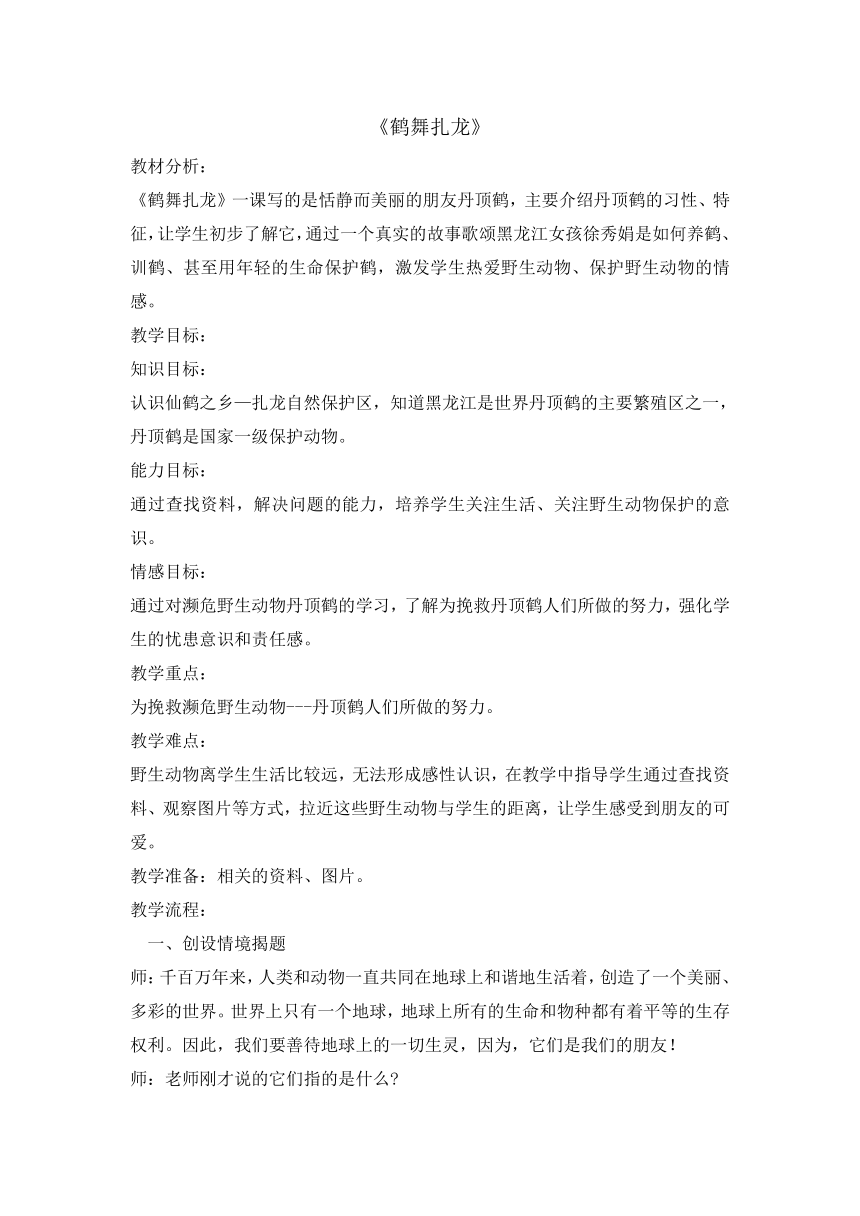 《鹤舞扎龙》

教材分析：

《鹤舞扎龙》一课写的是恬静而美丽的朋友丹顶鹤，主要介绍丹顶鹤的习性、特征，让学生初步了解它，通过一个真实的故事歌颂黑龙江女孩徐秀娟是如何养鹤、训鹤、甚至用年轻的生命保护鹤，激发学生热爱野生动物、保护野生动物的情感。

教学目标：

知识目标：

认识仙鹤之乡—扎龙自然保护区，知道黑龙江是世界丹顶鹤的主要繁殖区之一，丹顶鹤是国家一级保护动物。

能力目标：

通过查找资料，解决问题的能力，培养学生关注生活、关注野生动物保护的意识。

情感目标：

通过对濒危野生动物丹顶鹤的学习，了解为挽救丹顶鹤人们所做的努力，强化学生的忧患意识和责任感。

教学重点：

为挽救濒危野生动物---丹顶鹤人们所做的努力。

教学难点：

野生动物离学生生活比较远，无法形成感性认识，在教学中指导学生通过查找资料、观察图片等方式，拉近这些野生动物与学生的距离，让学生感受到朋友的可爱。

教学准备：相关的资料、图片。

教学流程：

一、创设情境揭题

师：千百万年来，人类和动物一直共同在地球上和谐地生活着，创造了一个美丽、多彩的世界。世界上只有一个地球，地球上所有的生命和物种都有着平等的生存权利。因此，我们要善待地球上的一切生灵，因为，它们是我们的朋友！

师：老师刚才说的它们指的是什么？